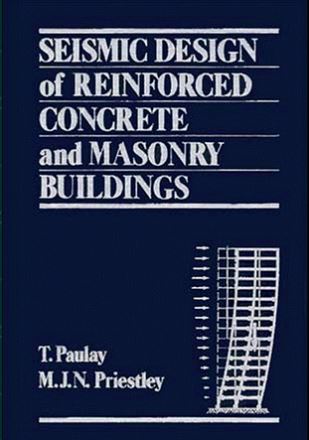 SEISMIC DESIGN of REINFORCED CONCRETE and MASONRY BUILDINGS

T. Paulay
M.J.N. Priestley